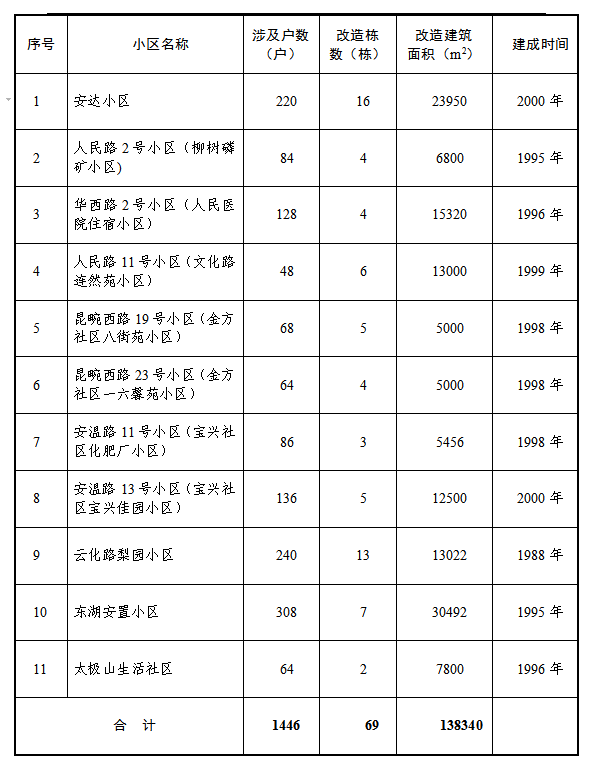 | 序号 | 小区名称 | 涉及户数（户） | 改造栋数（栋） | 改造建筑面积（$m^2$） | 建成时间 |
|---|---|---|---|---|---|
| 1 | 安达小区 | 220 | 16 | 23950 | 2000 年 |
| 2 | 人民路 2 号小区（柳树磷矿小区） | 84 | 4 | 6800 | 1995 年 |
| 3 | 华西路 2 号小区（人民医院住宿小区） | 128 | 4 | 15320 | 1996 年 |
| 4 | 人民路 11 号小区（文化路连然苑小区） | 48 | 6 | 13000 | 1999 年 |
| 5 | 昆畹西路 19 号小区（金方社区八街苑小区） | 68 | 5 | 5000 | 1998 年 |
| 6 | 昆畹西路 23 号小区（金方社区一六馨苑小区） | 64 | 4 | 5000 | 1998 年 |
| 7 | 安温路 11 号小区（宝兴社区化肥厂小区） | 86 | 3 | 5456 | 1998 年 |
| 8 | 安温路 13 号小区（宝兴社区宝兴佳园小区） | 136 | 5 | 12500 | 2000 年 |
| 9 | 云化路梨园小区 | 240 | 13 | 13022 | 1988 年 |
| 10 | 东湖安置小区 | 308 | 7 | 30492 | 1995 年 |
| 11 | 太极山生活社区 | 64 | 2 | 7800 | 1996 年 |
| 合 计 | | 1446 | 69 | 138340 | |